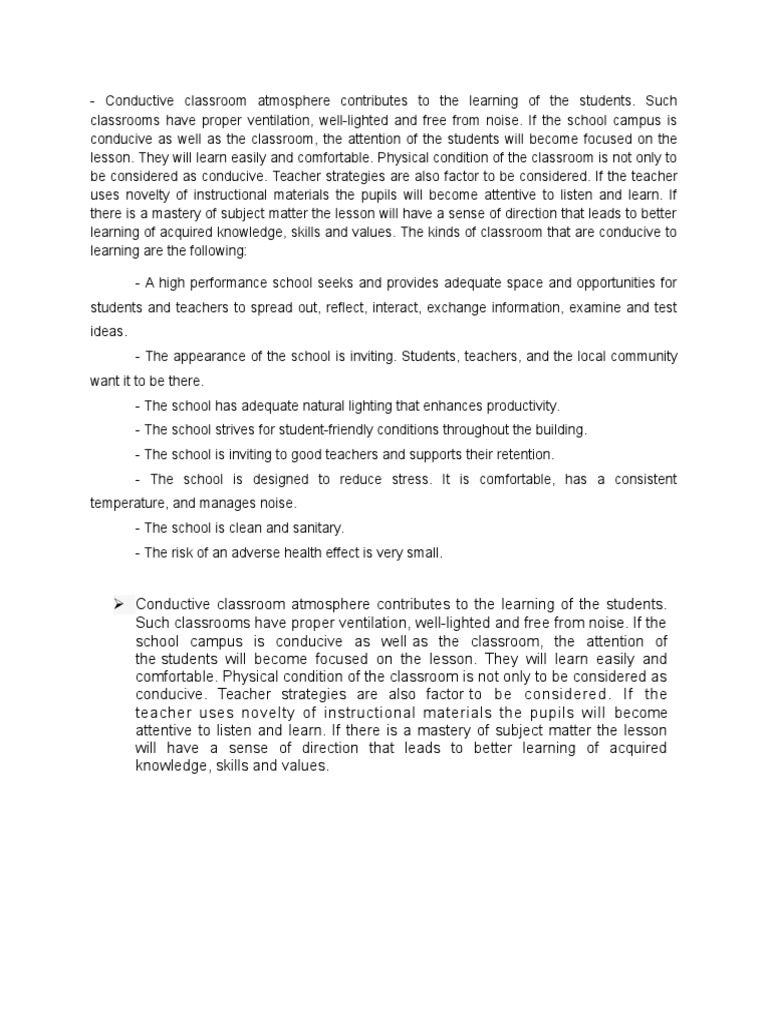 - Conductive classroom atmosphere contributes to the learning of the students. Such classrooms have proper ventilation, well-lighted and free from noise. If the school campus is conducive as well as the classroom, the attention of the students will become focused on the lesson. They will learn easily and comfortable. Physical condition of the classroom is not only to be considered as conducive. Teacher strategies are also factor to be considered. If the teacher uses novelty of instructional materials the pupils will become attentive to listen and learn. If there is a mastery of subject matter the lesson will have a sense of direction that leads to better learning of acquired knowledge, skills and values. The kinds of classroom that are conducive to learning are the following:

- A high performance school seeks and provides adequate space and opportunities for students and teachers to spread out, reflect, interact, exchange information, examine and test ideas.

- The appearance of the school is inviting. Students, teachers, and the local community want it to be there.

- The school has adequate natural lighting that enhances productivity.

- The school strives for student-friendly conditions throughout the building.

- The school is inviting to good teachers and supports their retention.

- The school is designed to reduce stress. It is comfortable, has a consistent temperature, and manages noise.

- The school is clean and sanitary.

- The risk of an adverse health effect is very small.

➢ Conductive classroom atmosphere contributes to the learning of the students. Such classrooms have proper ventilation, well-lighted and free from noise. If the school campus is conducive as well as the classroom, the attention of the students will become focused on the lesson. They will learn easily and comfortable. Physical condition of the classroom is not only to be considered as conducive. Teacher strategies are also factor to be considered. If the teacher uses novelty of instructional materials the pupils will become attentive to listen and learn. If there is a mastery of subject matter the lesson will have a sense of direction that leads to better learning of acquired knowledge, skills and values.